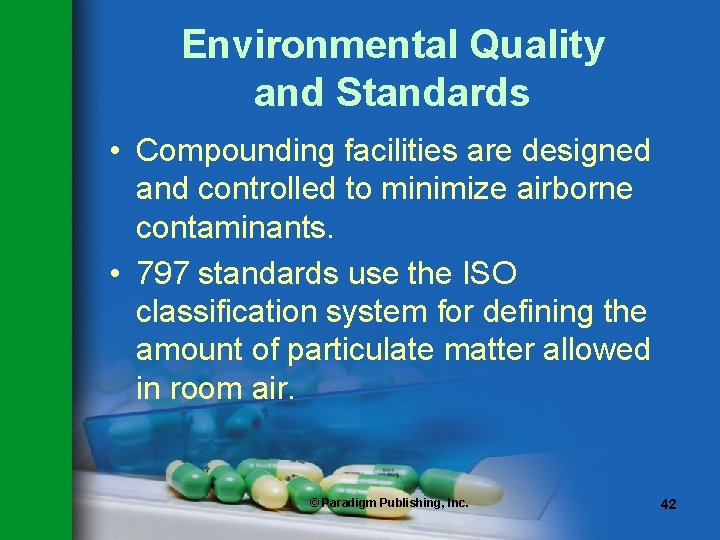 Environmental Quality and Standards

• Compounding facilities are designed and controlled to minimize airborne contaminants.

• 797 standards use the ISO classification system for defining the amount of particulate matter allowed in room air.

© Paradigm Publishing, Inc.

42